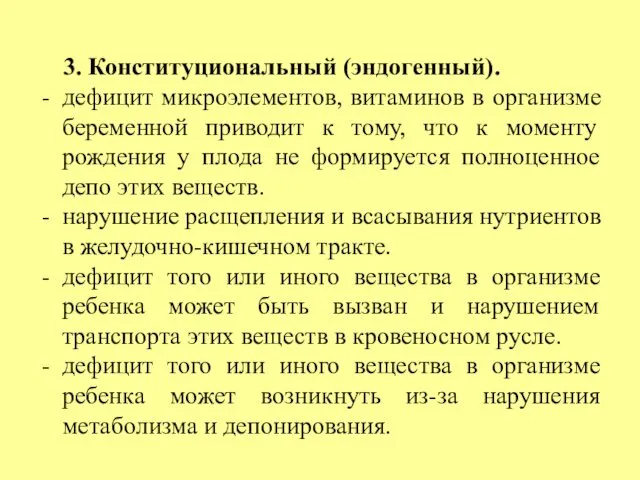 3. Конституциональный (эндогенный).

- дефицит микроэлементов, витаминов в организме беременной приводит к тому, что к моменту рождения у плода не формируется полноценное депо этих веществ.
- нарушение расщепления и всасывания нутриентов в желудочно-кишечном тракте.
- дефицит того или иного вещества в организме ребенка может быть вызван и нарушением транспорта этих веществ в кровеносном русле.
- дефицит того или иного вещества в организме ребенка может возникнуть из-за нарушения метаболизма и депонирования.